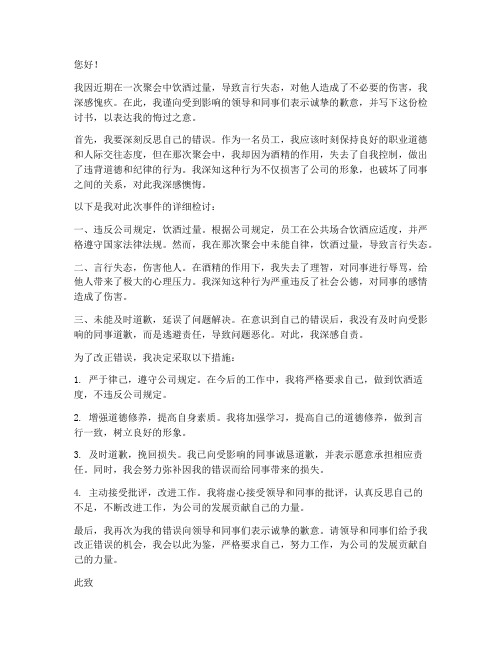 您好！

我因近期在一次聚会中饮酒过量，导致言行失态，对他人造成了不必要的伤害，我深感愧疚。在此，我谨向受到影响的领导和同事们表示诚挚的歉意，并写下这份检讨书，以表达我的悔过之意。

首先，我要深刻反思自己的错误。作为一名员工，我应该时刻保持良好的职业道德和人际交往态度，但在那次聚会中，我却因为酒精的作用，失去了自我控制，做出了违背道德和纪律的行为。我深知这种行为不仅损害了公司的形象，也破坏了同事之间的关系，对此我深感懊悔。

以下是我对此次事件的详细检讨：

一、违反公司规定，饮酒过量。根据公司规定，员工在公共场合饮酒应适度，并严格遵守国家法律法规。然而，我在那次聚会中未能自律，饮酒过量，导致言行失态。

二、言行失态，伤害他人。在酒精的作用下，我失去了理智，对同事进行辱骂，给他人带来了极大的心理压力。我深知这种行为严重违反了社会公德，对同事的感情造成了伤害。

三、未能及时道歉，延误了问题解决。在意识到自己的错误后，我没有及时向受影响的同事道歉，而是逃避责任，导致问题恶化。对此，我深感自责。

为了改正错误，我决定采取以下措施：

1. 严于律己，遵守公司规定。在今后的工作中，我将严格要求自己，做到饮酒适度，不违反公司规定。

2. 增强道德修养，提高自身素质。我将加强学习，提高自己的道德修养，做到言行一致，树立良好的形象。

3. 及时道歉，挽回损失。我已向受影响的同事诚恳道歉，并表示愿意承担相应责任。同时，我会努力弥补因我的错误而给同事带来的损失。

4. 主动接受批评，改进工作。我将虚心接受领导和同事的批评，认真反思自己的不足，不断改进工作，为公司的发展贡献自己的力量。

最后，我再次为我的错误向领导和同事们表示诚挚的歉意。请领导和同事们给予我改正错误的机会，我会以此为鉴，严格要求自己，努力工作，为公司的发展贡献自己的力量。

此致